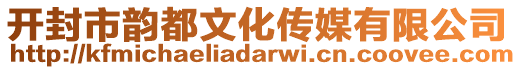 开封市韵都文化传媒有限公司
http://kfmichaeliadarwi.cn.coovee.com